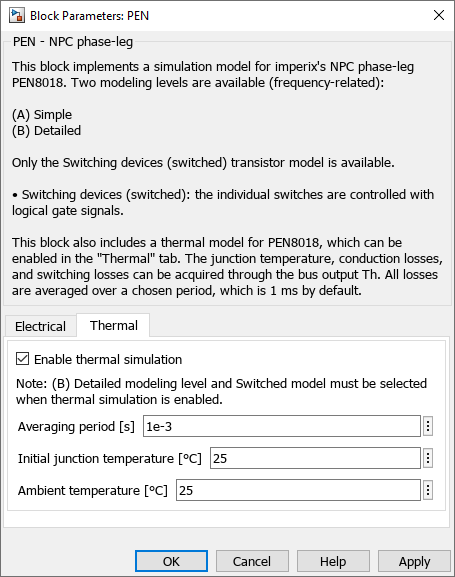 Block Parameters: PEN

PEN - NPC phase-leg

This block implements a simulation model for imperix's NPC phase-leg PEN8018. Two modeling levels are available (frequency-related):

(A) Simple
(B) Detailed

Only the Switching devices (switched) transistor model is available.

• Switching devices (switched): the individual switches are controlled with logical gate signals.

This block also includes a thermal model for PEN8018, which can be enabled in the "Thermal" tab. The junction temperature, conduction losses, and switching losses can be acquired through the bus output Th. All losses are averaged over a chosen period, which is 1 ms by default.

Electrical Thermal

Enable thermal simulation

Note: (B) Detailed modeling level and Switched model must be selected when thermal simulation is enabled.

Averaging period [s] 1e-3

Initial junction temperature [°C] 25

Ambient temperature [°C] 25

OK Cancel Help Apply